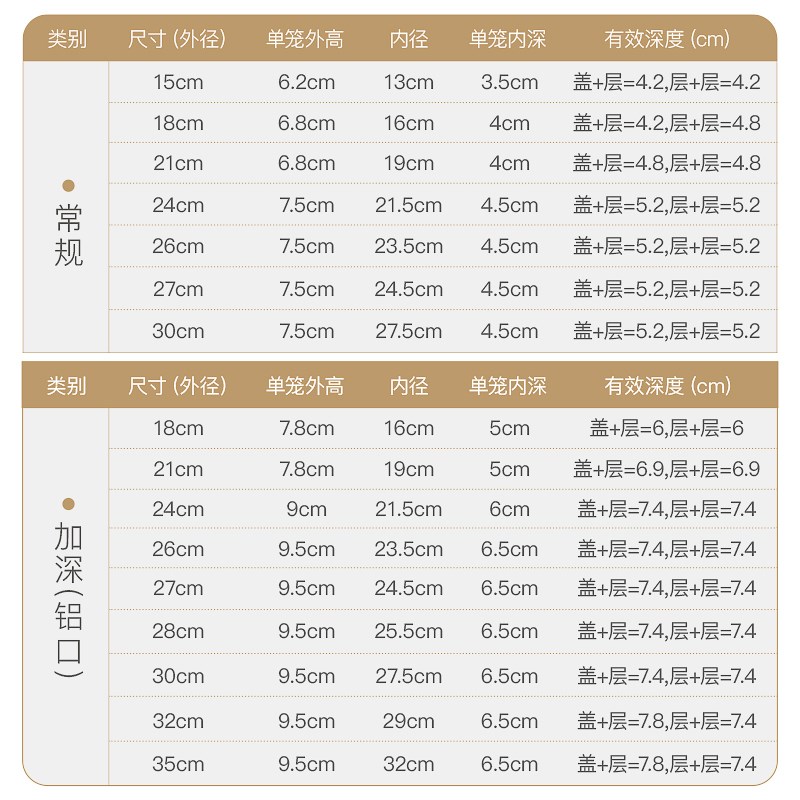 | 类别 | 尺寸 (外径) | 单笼外高 | 内径 | 单笼内深 | 有效深度 (cm) |
|---|---|---|---|---|---|
| 常规 | 15cm | 6.2cm | 13cm | 3.5cm | 盖+层=4.2,层+层=4.2 |
| | 18cm | 6.8cm | 16cm | 4cm | 盖+层=4.2,层+层=4.8 |
| | 21cm | 6.8cm | 19cm | 4cm | 盖+层=4.8,层+层=4.8 |
| | 24cm | 7.5cm | 21.5cm | 4.5cm | 盖+层=5.2,层+层=5.2 |
| | 26cm | 7.5cm | 23.5cm | 4.5cm | 盖+层=5.2,层+层=5.2 |
| | 27cm | 7.5cm | 24.5cm | 4.5cm | 盖+层=5.2,层+层=5.2 |
| | 30cm | 7.5cm | 27.5cm | 4.5cm | 盖+层=5.2,层+层=5.2 |

| 类别 | 尺寸 (外径) | 单笼外高 | 内径 | 单笼内深 | 有效深度 (cm) |
|---|---|---|---|---|---|
| 加深(铝口) | 18cm | 7.8cm | 16cm | 5cm | 盖+层=6,层+层=6 |
| | 21cm | 7.8cm | 19cm | 5cm | 盖+层=6.9,层+层=6.9 |
| | 24cm | 9cm | 21.5cm | 6cm | 盖+层=7.4,层+层=7.4 |
| | 26cm | 9.5cm | 23.5cm | 6.5cm | 盖+层=7.4,层+层=7.4 |
| | 27cm | 9.5cm | 24.5cm | 6.5cm | 盖+层=7.4,层+层=7.4 |
| | 28cm | 9.5cm | 25.5cm | 6.5cm | 盖+层=7.4,层+层=7.4 |
| | 30cm | 9.5cm | 27.5cm | 6.5cm | 盖+层=7.4,层+层=7.4 |
| | 32cm | 9.5cm | 29cm | 6.5cm | 盖+层=7.8,层+层=7.4 |
| | 35cm | 9.5cm | 32cm | 6.5cm | 盖+层=7.8,层+层=7.4 |